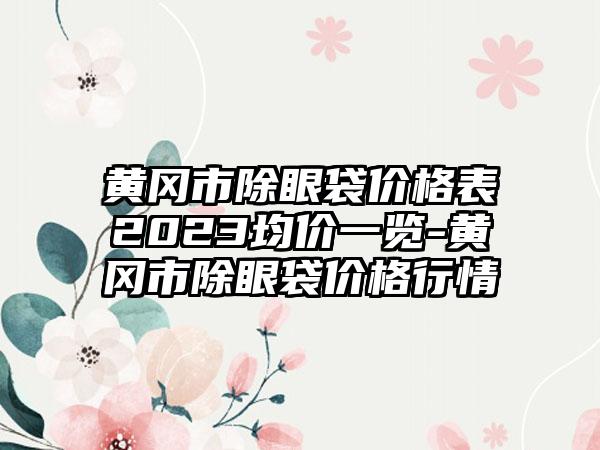 黄冈市除眼袋价格表2023均价一览-黄冈市除眼袋价格行情